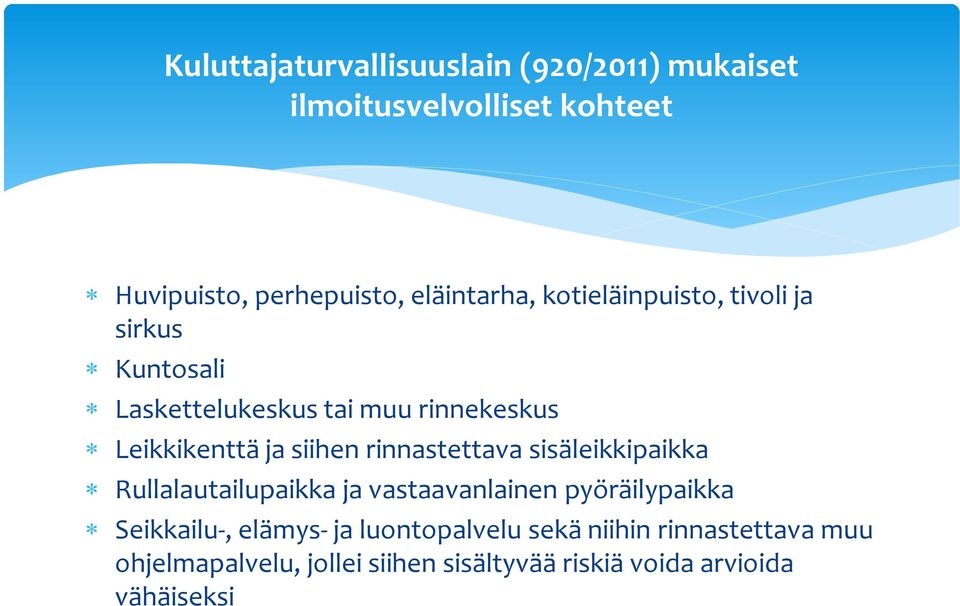 Kuluttajaturvallisuuslain (920/2011) mukaiset ilmoitusvelvolliset kohteet

* Huvipuisto, perhepuisto, eläintarha, kotieläinpuisto, tivoli ja sirkus
* Kuntosali
* Laskettelukeskus tai muu rinnekeskus
* Leikkikenttä ja siihen rinnastettava sisäleikkipaikka
* Rullalautailupaikka ja vastaavanlainen pyöräilypaikka
* Seikkailu-, elämys- ja luontopalvelu sekä niihin rinnastettava muu ohjelmapalvelu, jollei siihen sisältyvää riskiä voida arvioida vähäiseksi